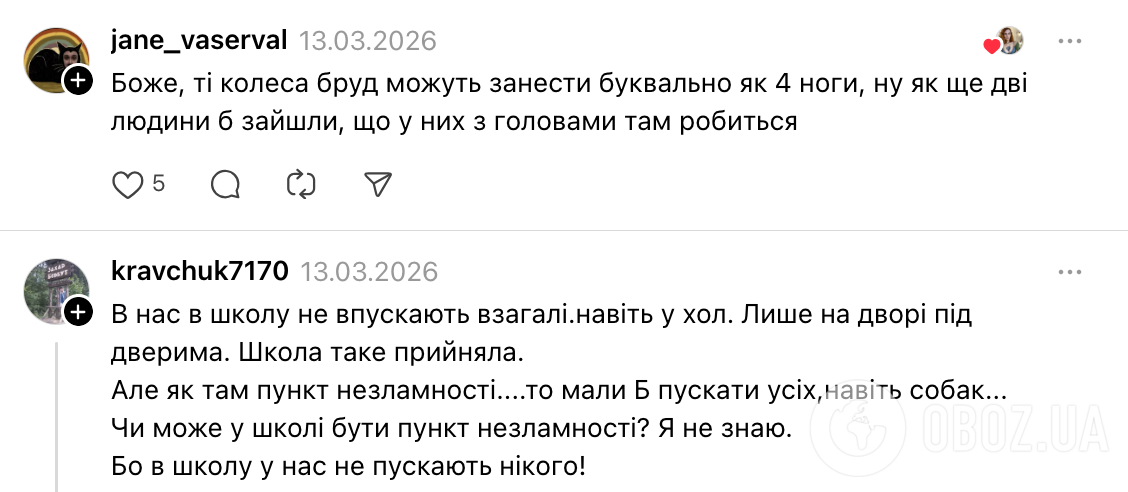 jane_vaserval 13.03.2026

Боже, ті колеса бруд можуть занести буквально як 4 ноги, ну як ще дві людини б зайшли, що у них з головами там робиться

5

kravchuk7170 13.03.2026

В нас в школу не впускають взагалі.навіть у хол. Лише на дворі під дверима. Школа таке прийняла.
Але як там пункт незламності....то мали Б пускати усіх,навіть собак...
Чи може у школі бути пункт незламності? Я не знаю.
Бо в школу у нас не пускають нікого!

OBOZ.UA